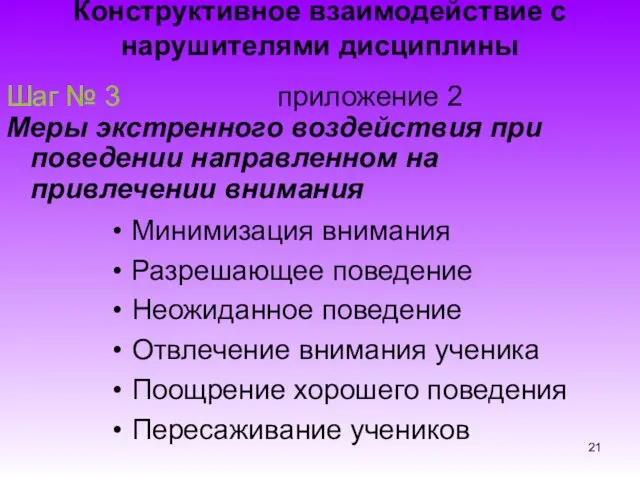 Конструктивное взаимодействие с нарушителями дисциплины

Шаг № 3 приложение 2

Меры экстренного воздействия при поведении направленном на привлечении внимания

• Минимизация внимания
• Разрешающее поведение
• Неожиданное поведение
• Отвлечение внимания ученика
• Поощрение хорошего поведения
• Пересаживание учеников

21